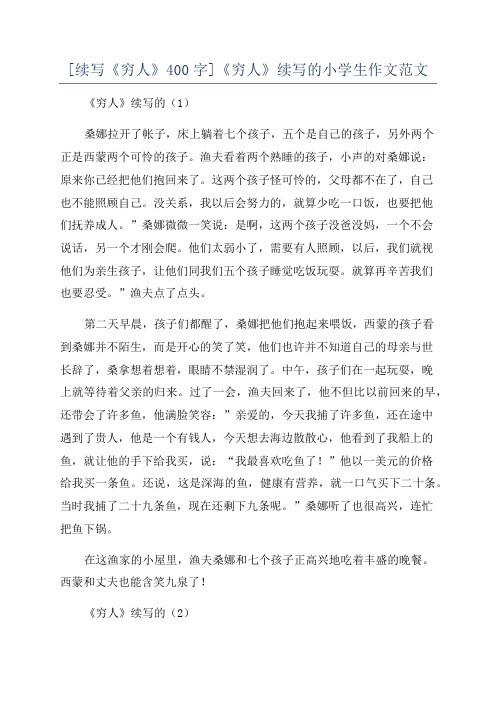 [续写《穷人》400字]《穷人》续写的小学生作文范文

《穷人》续写的（1）

桑娜拉开了帐子，床上躺着七个孩子，五个是自己的孩子，另外两个正是西蒙两个可怜的孩子。渔夫看着两个熟睡的孩子，小声的对桑娜说：原来你已经把他们抱回来了。这两个孩子怪可怜的，父母都不在了，自己也不能照顾自己。没关系，我以后会努力的，就算少吃一口饭，也要把他们抚养成人。”桑娜微微一笑说：是啊，这两个孩子没爸没妈，一个不会说话，另一个才刚会爬。他们太弱小了，需要有人照顾，以后，我们就视他们为亲生孩子，让他们同我们五个孩子睡觉吃饭玩耍。就算再辛苦我们也要忍受。”渔夫点了点头。

第二天早晨，孩子们都醒了，桑娜把他们抱起来喂饭，西蒙的孩子看到桑娜并不陌生，而是开心的笑了笑，他们也许并不知道自己的母亲与世长辞了，桑拿想着想着，眼睛不禁湿润了。中午，孩子们在一起玩耍，晚上就等待着父亲的归来。过了一会，渔夫回来了，他不但比以前回来的早，还带会了许多鱼，他满脸笑容：”亲爱的，今天我捕了许多鱼，还在途中遇到了贵人，他是一个有钱人，今天想去海边散散心，他看到了我船上的鱼，就让他的手下给我买，说：“我最喜欢吃鱼了！”他以一美元的价格给我买一条鱼。还说，这是深海的鱼，健康有营养，就一口气买下二十条。当时我捕了二十九条鱼，现在还剩下九条呢。”桑娜听了也很高兴，连忙把鱼下锅。

在这渔家的小屋里，渔夫桑娜和七个孩子正高兴地吃着丰盛的晚餐。西蒙和丈夫也能含笑九泉了！

《穷人》续写的（2）